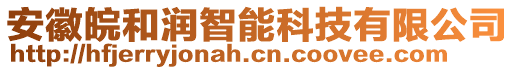 安徽皖和润智能科技有限公司
http://hfjerryjonah.cn.coovee.com